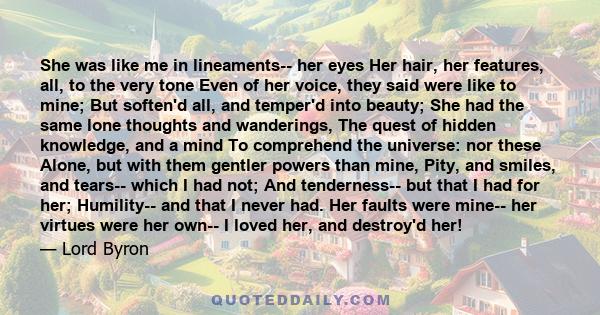 She was like me in lineaments-- her eyes Her hair, her features, all, to the very tone Even of her voice, they said were like to mine; But soften'd all, and temper'd into beauty; She had the same lone thoughts and wanderings, The quest of hidden knowledge, and a mind To comprehend the universe: nor these Alone, but with them gentler powers than mine, Pity, and smiles, and tears-- which I had not; And tenderness-- but that I had for her; Humility-- and that I never had. Her faults were mine-- her virtues were her own-- I loved her, and destroy'd her!

— Lord Byron

QUOTEDDAILY.COM